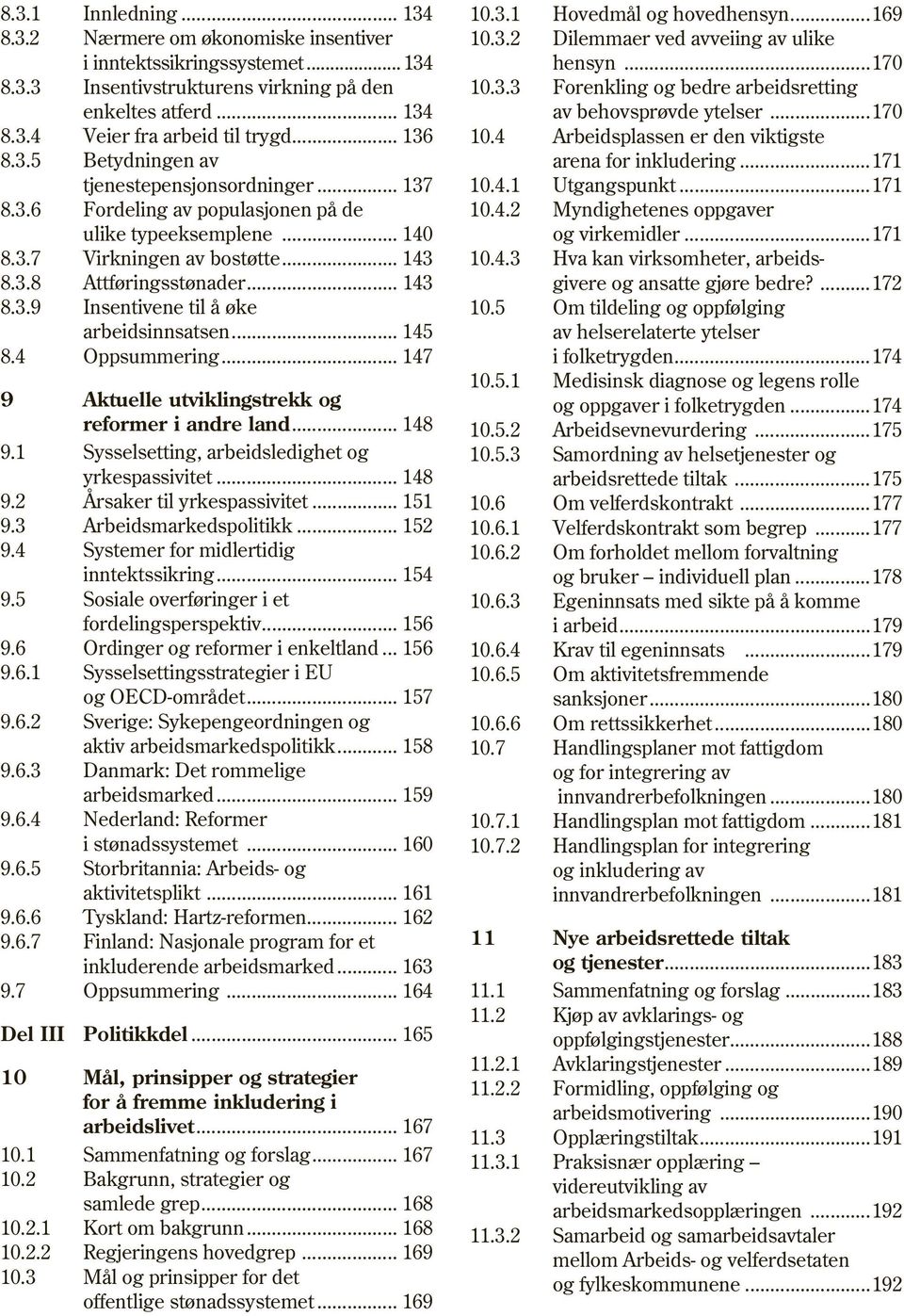 8.3.1 Innledning ... 134
8.3.2 Nærmere om økonomiske insentiver i inntektssikringssystemet ... 134
8.3.3 Insentivstrukturens virkning på den enkeltes atferd ... 134
8.3.4 Veier fra arbeid til trygd ... 136
8.3.5 Betydningen av tjenestepensjonsordninger ... 137
8.3.6 Fordeling av populasjonen på de ulike typeeksemplene ... 140
8.3.7 Virkningen av bostøtte ... 143
8.3.8 Attføringsstønader ... 143
8.3.9 Insentivene til å øke arbeidsinnsatsen ... 145
8.4 Oppsummering ... 147

9 Aktuelle utviklingstrekk og reformer i andre land ... 148
9.1 Sysselsetting, arbeidsledighet og yrkespassivitet ... 148
9.2 Årsaker til yrkespassivitet ... 151
9.3 Arbeidsmarkedspolitikk ... 152
9.4 Systemer for midlertidig inntektssikring ... 154
9.5 Sosiale overføringer i et fordelingsperspektiv ... 156
9.6 Ordinger og reformer i enkeltland ... 156
9.6.1 Sysselsettingsstrategier i EU og OECD-området ... 157
9.6.2 Sverige: Sykepengeordningen og aktiv arbeidsmarkedspolitikk ... 158
9.6.3 Danmark: Det rommelige arbeidsmarked ... 159
9.6.4 Nederland: Reformer i stønadssystemet ... 160
9.6.5 Storbritannia: Arbeids- og aktivitetsplikt ... 161
9.6.6 Tyskland: Hartz-reformen ... 162
9.6.7 Finland: Nasjonale program for et inkluderende arbeidsmarked ... 163
9.7 Oppsummering ... 164

Del III Politikkdel ... 165

10 Mål, prinsipper og strategier for å fremme inkludering i arbeidslivet ... 167
10.1 Sammenfatning og forslag ... 167
10.2 Bakgrunn, strategier og samlede grep ... 168
10.2.1 Kort om bakgrunn ... 168
10.2.2 Regjeringens hovedgrep ... 169
10.3 Mål og prinsipper for det offentlige stønadssystemet ... 169
10.3.1 Hovedmål og hovedhensyn ... 169
10.3.2 Dilemmaer ved avveiing av ulike hensyn ... 170
10.3.3 Forenkling og bedre arbeidsretting av behovsprøvde ytelser ... 170
10.4 Arbeidsplassen er den viktigste arena for inkludering ... 171
10.4.1 Utgangspunkt ... 171
10.4.2 Myndighetenes oppgaver og virkemidler ... 171
10.4.3 Hva kan virksomheter, arbeidsgivere og ansatte gjøre bedre? ... 172
10.5 Om tildeling og oppfølging av helserelaterte ytelser i folketrygden ... 174
10.5.1 Medisinsk diagnose og legens rolle og oppgaver i folketrygden ... 174
10.5.2 Arbeidsevnevurdering ... 175
10.5.3 Samordning av helsetjenester og arbeidsrettede tiltak ... 175
10.6 Om velferdskontrakt ... 177
10.6.1 Velferdskontrakt som begrep ... 177
10.6.2 Om forholdet mellom forvaltning og bruker – individuell plan ... 178
10.6.3 Egeninnsats med sikte på å komme i arbeid ... 179
10.6.4 Krav til egeninnsats ... 179
10.6.5 Om aktivitetsfremmende sanksjoner ... 180
10.6.6 Om rettssikkerhet ... 180
10.7 Handlingsplaner mot fattigdom og for integrering av innvandrerbefolkningen ... 180
10.7.1 Handlingsplan mot fattigdom ... 181
10.7.2 Handlingsplan for integrering og inkludering av innvandrerbefolkningen ... 181

11 Nye arbeidsrettede tiltak og tjenester ... 183
11.1 Sammenfatning og forslag ... 183
11.2 Kjøp av avklarings- og oppfølgingstjenester ... 188
11.2.1 Avklaringstjenester ... 189
11.2.2 Formidling, oppfølging og arbeidsmotivering ... 190
11.3 Opplæringstiltak ... 191
11.3.1 Praksisnær opplæring – videreutvikling av arbeidsmarkedsopplæringen ... 192
11.3.2 Samarbeid og samarbeidsavtaler mellom Arbeids- og velferdsetaten og fylkeskommunene ... 192